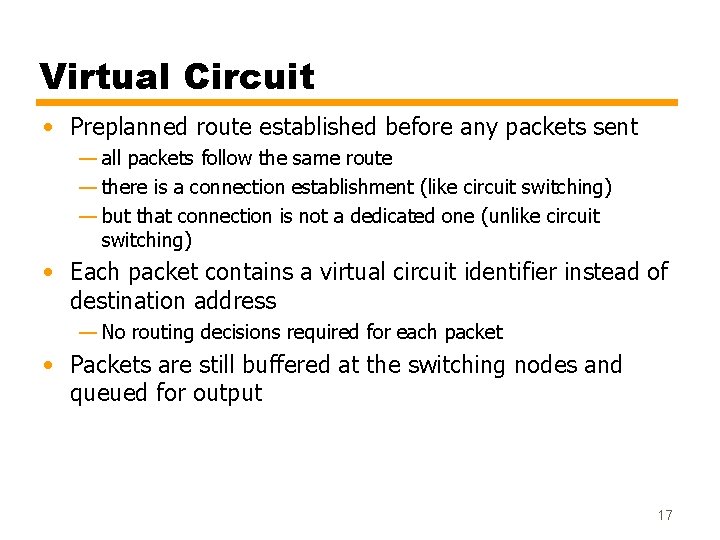 Virtual Circuit

• Preplanned route established before any packets sent
— all packets follow the same route
— there is a connection establishment (like circuit switching)
— but that connection is not a dedicated one (unlike circuit switching)

• Each packet contains a virtual circuit identifier instead of destination address
— No routing decisions required for each packet

• Packets are still buffered at the switching nodes and queued for output

17